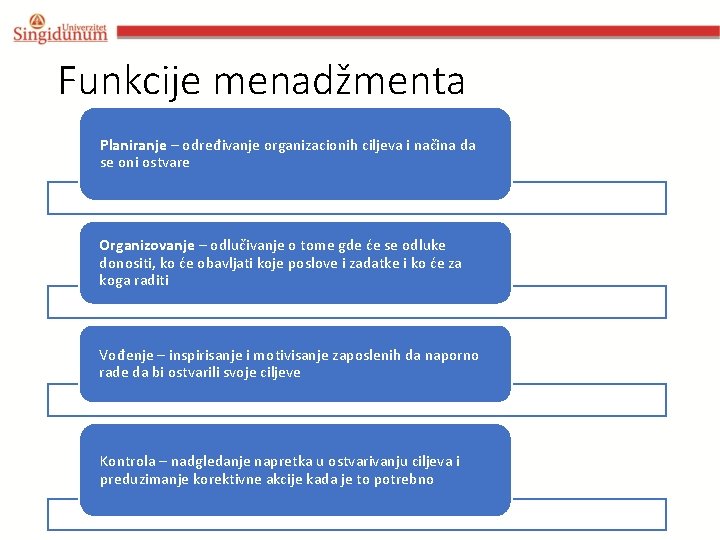 Univerzitet Singidunum

Funkcije menadžmenta

Planiranje – određivanje organizacionih ciljeva i načina da se oni ostvare

Organizovanje – odlučivanje o tome gde će se odluke donositi, ko će obavljati koje poslove i zadatke i ko će za koga raditi

Vođenje – inspirisanje i motivisanje zaposlenih da naporno rade da bi ostvarili svoje ciljeve

Kontrola – nadgledanje napretka u ostvarivanju ciljeva i preduzimanje korektivne akcije kada je to potrebno